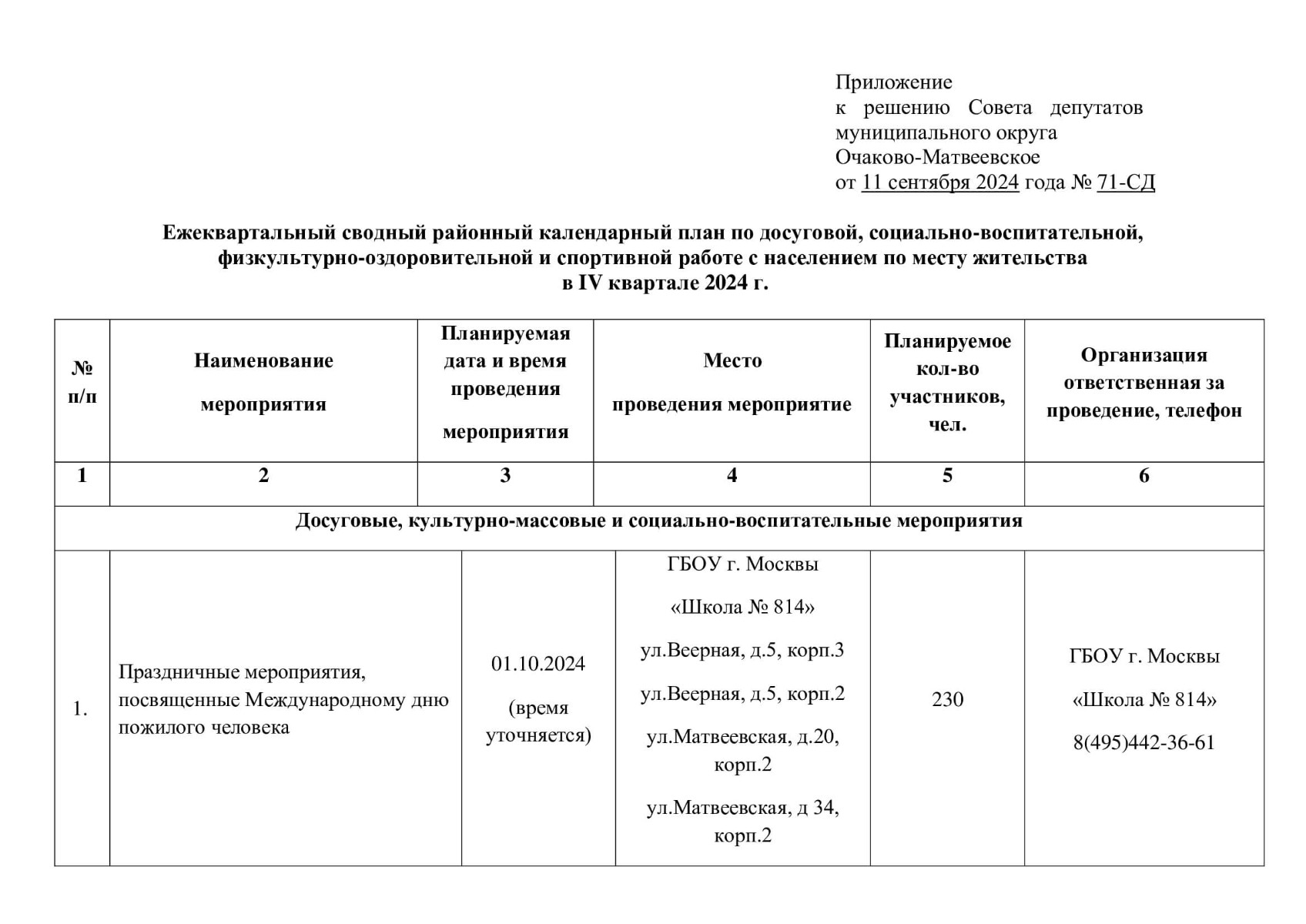 Приложение
к решению Совета депутатов муниципального округа Очаково-Матвеевское
от 11 сентября 2024 года № 71-СД

Ежеквартальный сводный районный календарный план по досуговой, социально-воспитательной, физкультурно-оздоровительной и спортивной работе с населением по месту жительства
в IV квартале 2024 г.

| № п/п | Наименование мероприятия | Планируемая дата и время проведения мероприятия | Место проведения мероприятие | Планируемое кол-во участников, чел. | Организация ответственная за проведение, телефон |
|---|---|---|---|---|---|
| 1 | 2 | 3 | 4 | 5 | 6 |
| Досуговые, культурно-массовые и социально-воспитательные мероприятия | | | | | |
| 1. | Праздничные мероприятия, посвященные Международному дню пожилого человека | 01.10.2024 (время уточняется) | ГБОУ г. Москвы «Школа № 814» ул.Веерная, д.5, корп.3 ул.Веерная, д.5, корп.2 ул.Матвеевская, д.20, корп.2 ул.Матвеевская, д 34, корп.2 | 230 | ГБОУ г. Москвы «Школа № 814» 8(495)442-36-61 |